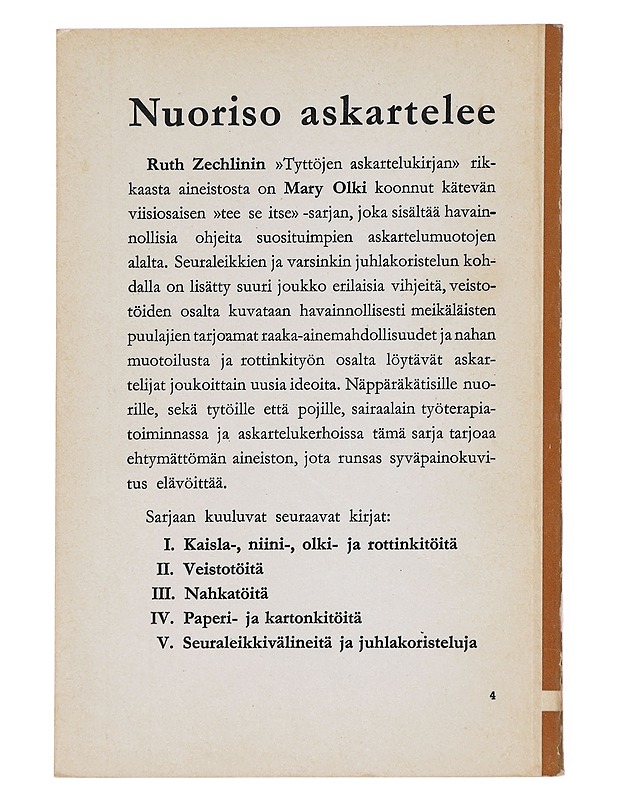 Nuoriso askartelee

Ruth Zechlinin »Tyttöjen askartelukirjan» rikkaasta aineistosta on Mary Olki koonnut kätevän viisiosaisen »tee se itse» -sarjan, joka sisältää havainnollisia ohjeita suosituimpien askartelumuotojen alalta. Seuraleikkien ja varsinkin juhlakoristelun kohdalla on lisätty suuri joukko erilaisia vihjeitä, veistotöiden osalta kuvataan havainnollisesti meikäläisten puulajien tarjoamat raaka-ainemahdollisuudet ja nahan muotoilusta ja rottinkityön osalta löytävät askartelijat joukoittain uusia ideoita. Näppäräkätisille nuorille, sekä tytöille että pojille, sairaalain työterapiatoiminnassa ja askartelukerhoissa tämä sarja tarjoaa ehtymättömän aineiston, jota runsas syväpainokuvitus elävöittää.

Sarjaan kuuluvat seuraavat kirjat:
I. Kaisla-, niini-, olki- ja rottinkitöitä
II. Veistotöitä
III. Nahkatöitä
IV. Paperi- ja kartonkitöitä
V. Seuraleikkivälineitä ja juhlakoristeluja

4